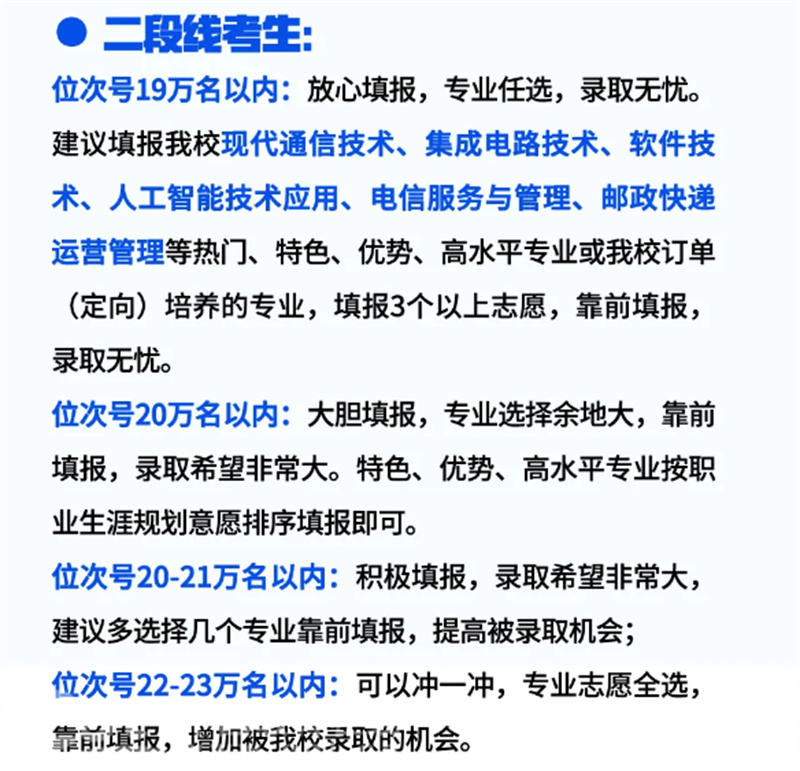 ● 二段线考生:

位次号19万名以内：放心填报，专业任选，录取无忧。建议填报我校现代通信技术、集成电路技术、软件技术、人工智能技术应用、电信服务与管理、邮政快递运营管理等热门、特色、优势、高水平专业或我校订单（定向）培养的专业，填报3个以上志愿，靠前填报，录取无忧。

位次号20万名以内：大胆填报，专业选择余地大，靠前填报，录取希望非常大。特色、优势、高水平专业按职业生涯规划意愿排序填报即可。

位次号20-21万名以内：积极填报，录取希望非常大，建议多选择几个专业靠前填报，提高被录取机会；

位次号22-23万名以内：可以冲一冲，专业志愿全选，靠前填报，增加被我校录取的机会。